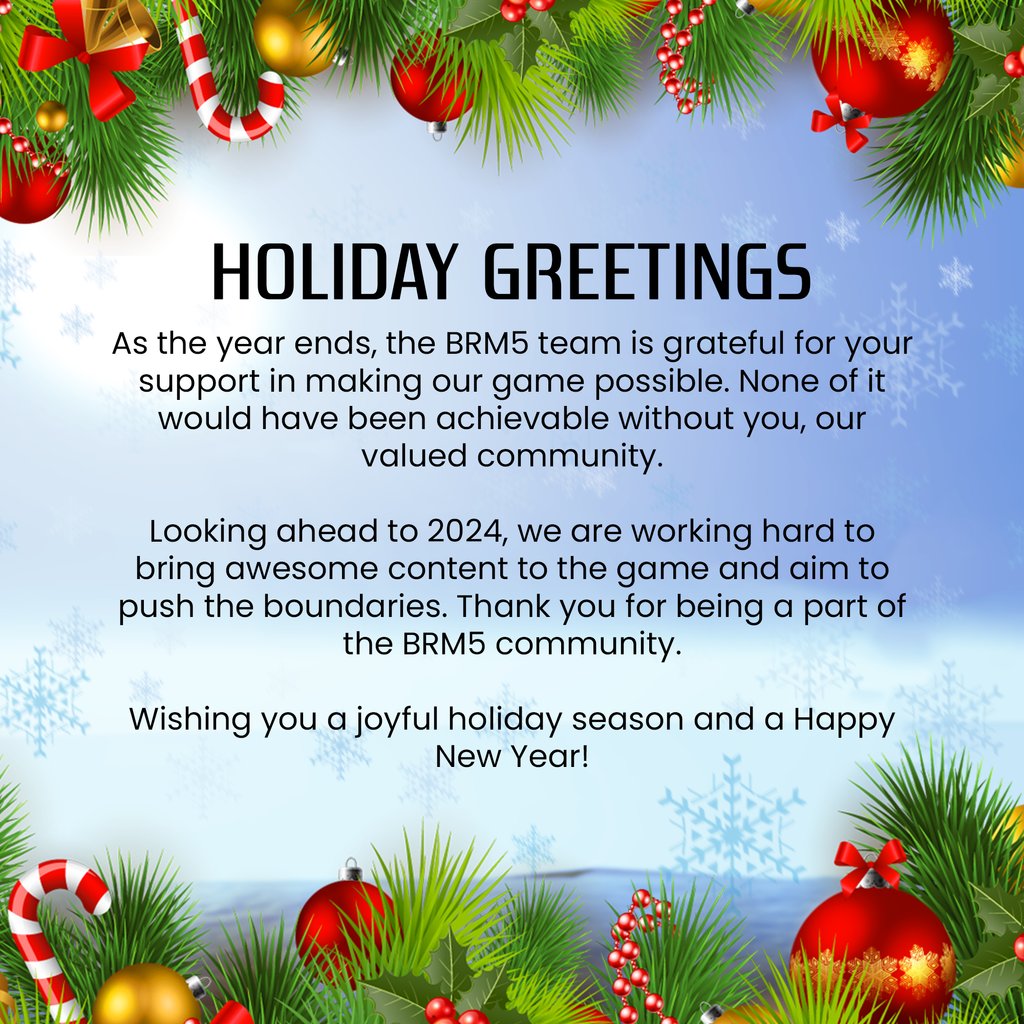 HOLIDAY GREETINGS

As the year ends, the BRM5 team is grateful for your support in making our game possible. None of it would have been achievable without you, our valued community.

Looking ahead to 2024, we are working hard to bring awesome content to the game and aim to push the boundaries. Thank you for being a part of the BRM5 community.

Wishing you a joyful holiday season and a Happy New Year!